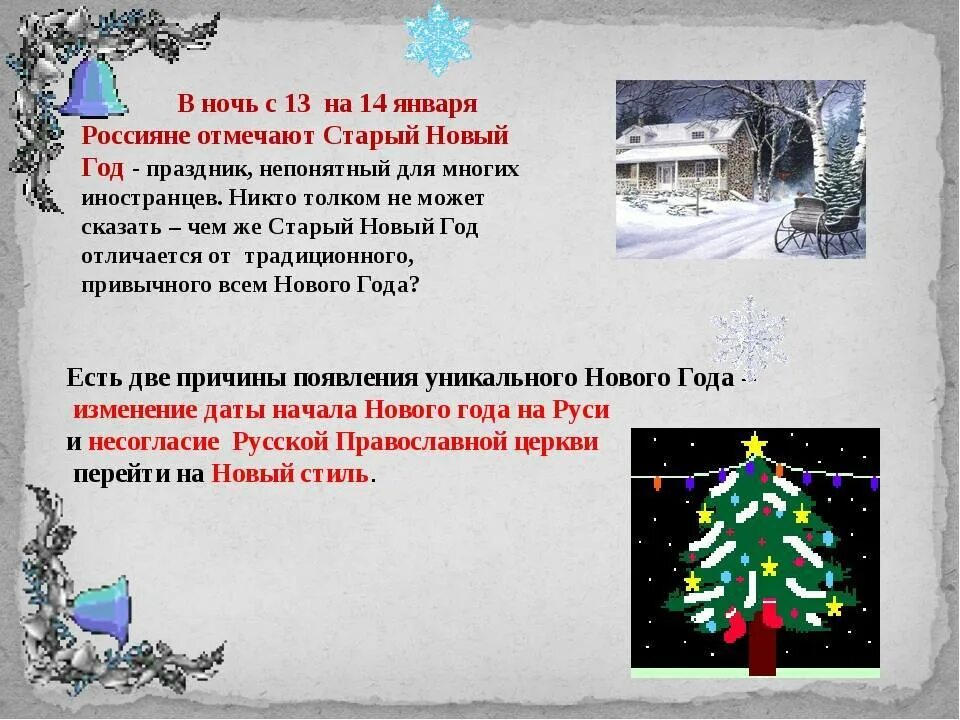 В ночь с 13 на 14 января Россияне отмечают Старый Новый Год - праздник, непонятный для многих иностранцев. Никто толком не может сказать – чем же Старый Новый Год отличается от традиционного, привычного всем Нового Года?

Есть две причины появления уникального Нового Года - изменение даты начала Нового года на Руси и несогласие Русской Православной церкви перейти на Новый стиль.